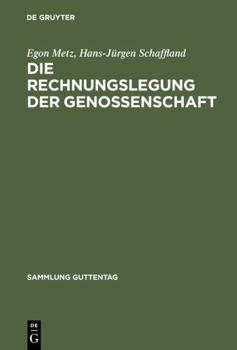 DE GRUYTER

Egon Metz, Hans-Jürgen Schaffland
DIE RECHNUNGSLEGUNG DER GENOSSENSCHAFT

SAMMLUNG GUTTENTAG

DE
G